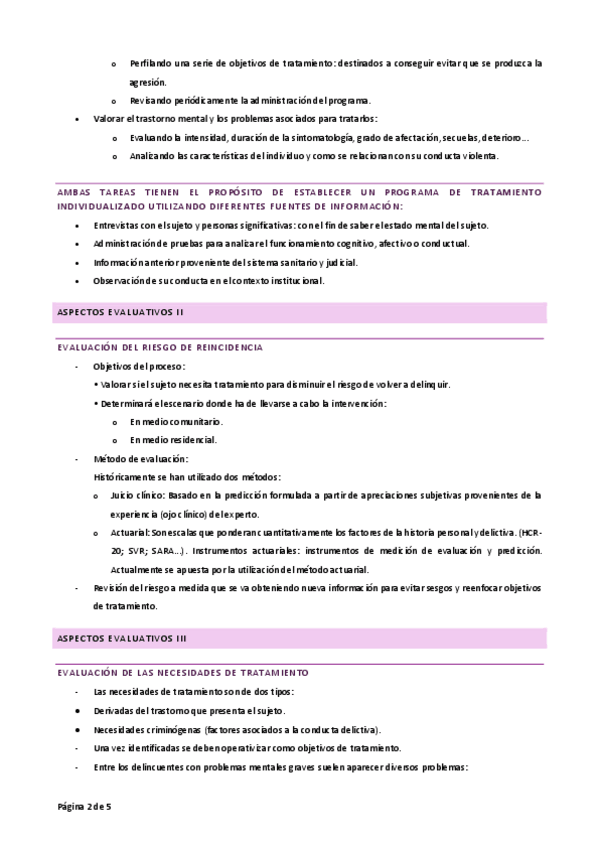 o Perfilando una serie de objetivos de tratamiento: destinados a conseguir evitar que se produzca la agresión.

o Revisando periódicamente la administración del programa.

• Valorar el trastorno mental y los problemas asociados para tratarlos:

o Evaluando la intensidad, duración de la sintomatología, grado de afectación, secuelas, deterioro…

o Analizando las características del individuo y como se relacionan con su conducta violenta.

AMBAS TAREAS TIENEN EL PROPÓSITO DE ESTABLECER UN PROGRAMA DE TRATAMIENTO INDIVIDUALIZADO UTILIZANDO DIFERENTES FUENTES DE INFORMACIÓN:

• Entrevistas con el sujeto y personas significativas: con el fin de saber el estado mental del sujeto.

• Administración de pruebas para analizar el funcionamiento cognitivo, afectivo o conductual.

• Información anterior proveniente del sistema sanitario y judicial.

• Observación de su conducta en el contexto institucional.

ASPECTOS EVALUATIVOS II

EVALUACIÓN DEL RIESGO DE REINCIDENCIA

- Objetivos del proceso:

• Valorar si el sujeto necesita tratamiento para disminuir el riesgo de volver a delinquir.

• Determinará el escenario donde ha de llevarse a cabo la intervención:

o En medio comunitario.

o En medio residencial.

- Método de evaluación:

Históricamente se han utilizado dos métodos:

o Juicio clínico: Basado en la predicción formulada a partir de apreciaciones subjetivas provenientes de la experiencia (ojo clínico) del experto.

o Actuarial: Son escalas que ponderan cuantitativamente los factores de la historia personal y delictiva. (HCR-20; SVR; SARA…). Instrumentos actuariales: instrumentos de medición de evaluación y predicción. Actualmente se apuesta por la utilización del método actuarial.

- Revisión del riesgo a medida que se va obteniendo nueva información para evitar sesgos y reenfocar objetivos de tratamiento.

ASPECTOS EVALUATIVOS III

EVALUACIÓN DE LAS NECESIDADES DE TRATAMIENTO

- Las necesidades de tratamiento son de dos tipos:

• Derivadas del trastorno que presenta el sujeto.

• Necesidades criminógenas (factores asociados a la conducta delictiva).

- Una vez identificadas se deben operativizar como objetivos de tratamiento.

- Entre los delincuentes con problemas mentales graves suelen aparecer diversos problemas:

Página 2 de 5